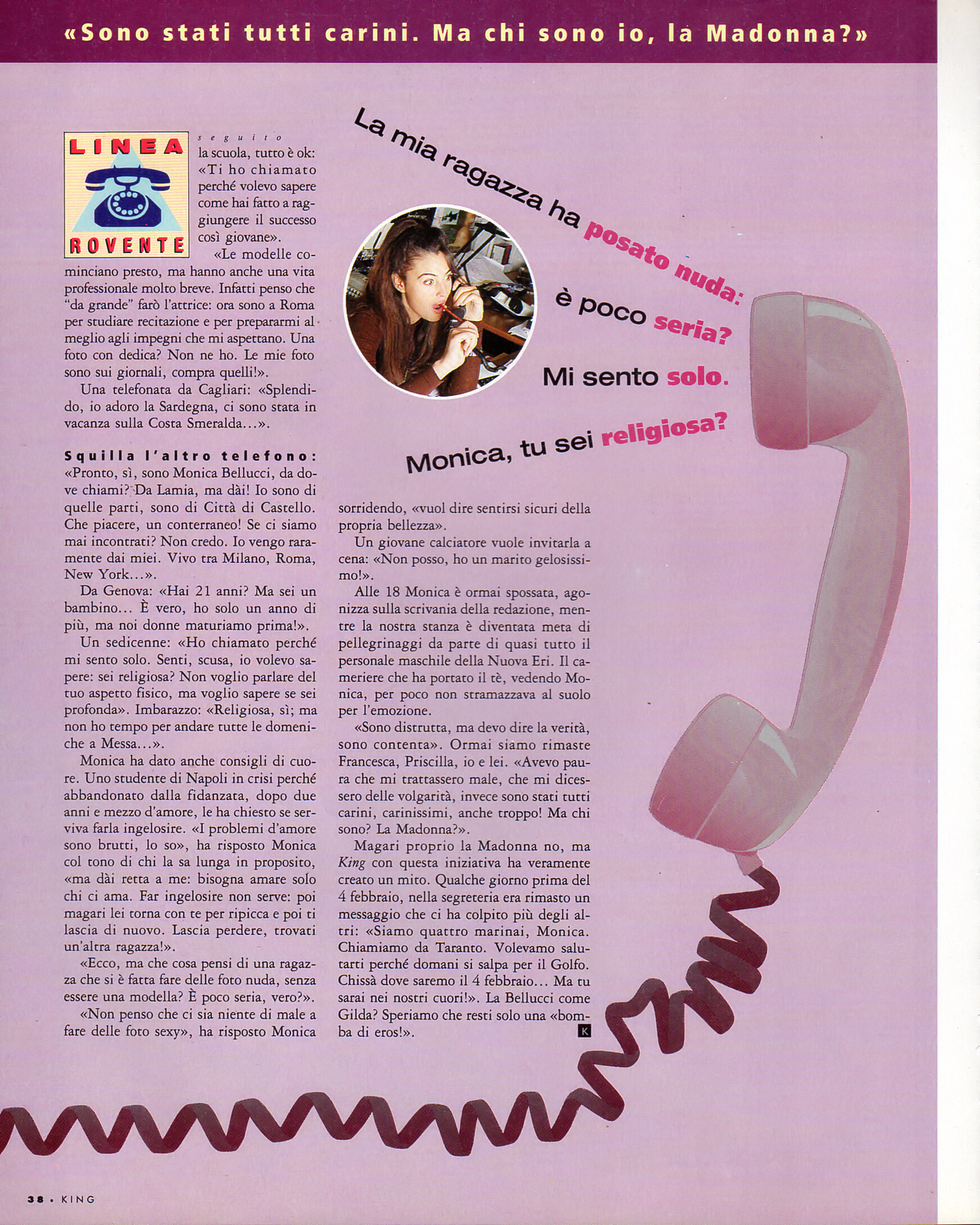 «Sono stati tutti carini. Ma chi sono io, la Madonna?»

LINEA
ROVENTE

seguito la scuola, tutto è ok: «Ti ho chiamato perché volevo sapere come hai fatto a raggiungere il successo così giovane».

«Le modelle cominciano presto, ma hanno anche una vita professionale molto breve. Infatti penso che "da grande" farò l'attrice: ora sono a Roma per studiare recitazione e per prepararmi al meglio agli impegni che mi aspettano. Una foto con dedica? Non ne ho. Le mie foto sono sui giornali, compra quelli!».

Una telefonata da Cagliari: «Splendido, io adoro la Sardegna, ci sono stata in vacanza sulla Costa Smeralda...».

Squilla l'altro telefono: «Pronto, sì, sono Monica Bellucci, da dove chiami? Da Lamia, ma dài! Io sono di quelle parti, sono di Città di Castello. Che piacere, un conterraneo! Se ci siamo mai incontrati? Non credo. Io vengo raramente dai miei. Vivo tra Milano, Roma, New York...».

Da Genova: «Hai 21 anni? Ma sei un bambino... È vero, ho solo un anno di più, ma noi donne maturiamo prima!».

Un sedicenne: «Ho chiamato perché mi sento solo. Senti, scusa, io volevo sapere: sei religiosa? Non voglio parlare del tuo aspetto fisico, ma voglio sapere se sei profonda». Imbarazzo: «Religiosa, sì; ma non ho tempo per andare tutte le domeniche a Messa...».

Monica ha dato anche consigli di cuore. Uno studente di Napoli in crisi perché abbandonato dalla fidanzata, dopo due anni e mezzo d'amore, le ha chiesto se serviva farla ingelosire. «I problemi d'amore sono brutti, lo so», ha risposto Monica col tono di chi la sa lunga in proposito, «ma dài retta a me: bisogna amare solo chi ci ama. Far ingelosire non serve: poi magari lei torna con te per ripicca e poi ti lascia di nuovo. Lascia perdere, trovati un'altra ragazza!».

«Ecco, ma che cosa pensi di una ragazza che si è fatta fare delle foto nuda, senza essere una modella? È poco seria, vero?».

«Non penso che ci sia niente di male a fare delle foto sexy», ha risposto Monica sorridendo, «vuol dire sentirsi sicuri della propria bellezza».

Un giovane calciatore vuole invitarla a cena: «Non posso, ho un marito gelosissimo!».

Alle 18 Monica è ormai spossata, agonizza sulla scrivania della redazione, mentre la nostra stanza è diventata meta di pellegrinaggi da parte di quasi tutto il personale maschile della Nuova Eri. Il cameriere che ha portato il tè, vedendo Monica, per poco non stramazzava al suolo per l'emozione.

«Sono distrutta, ma devo dire la verità, sono contenta». Ormai siamo rimaste Francesca, Priscilla, io e lei. «Avevo paura che mi trattassero male, che mi dicessero delle volgarità, invece sono stati tutti carini, carinissimi, anche troppo! Ma chi sono? La Madonna?».

Magari proprio la Madonna no, ma King con questa iniziativa ha veramente creato un mito. Qualche giorno prima del 4 febbraio, nella segreteria era rimasto un messaggio che ci ha colpito più degli altri: «Siamo quattro marinai, Monica. Chiamiamo da Taranto. Volevamo salutarti perché domani si salpa per il Golfo. Chissà dove saremo il 4 febbraio... Ma tu sarai nei nostri cuori!». La Bellucci come Gilda? Speriamo che resti solo una «bomba di eros!». K

La mia ragazza ha posato nuda: è poco seria? Mi sento solo. Monica, tu sei religiosa?

38 • KING